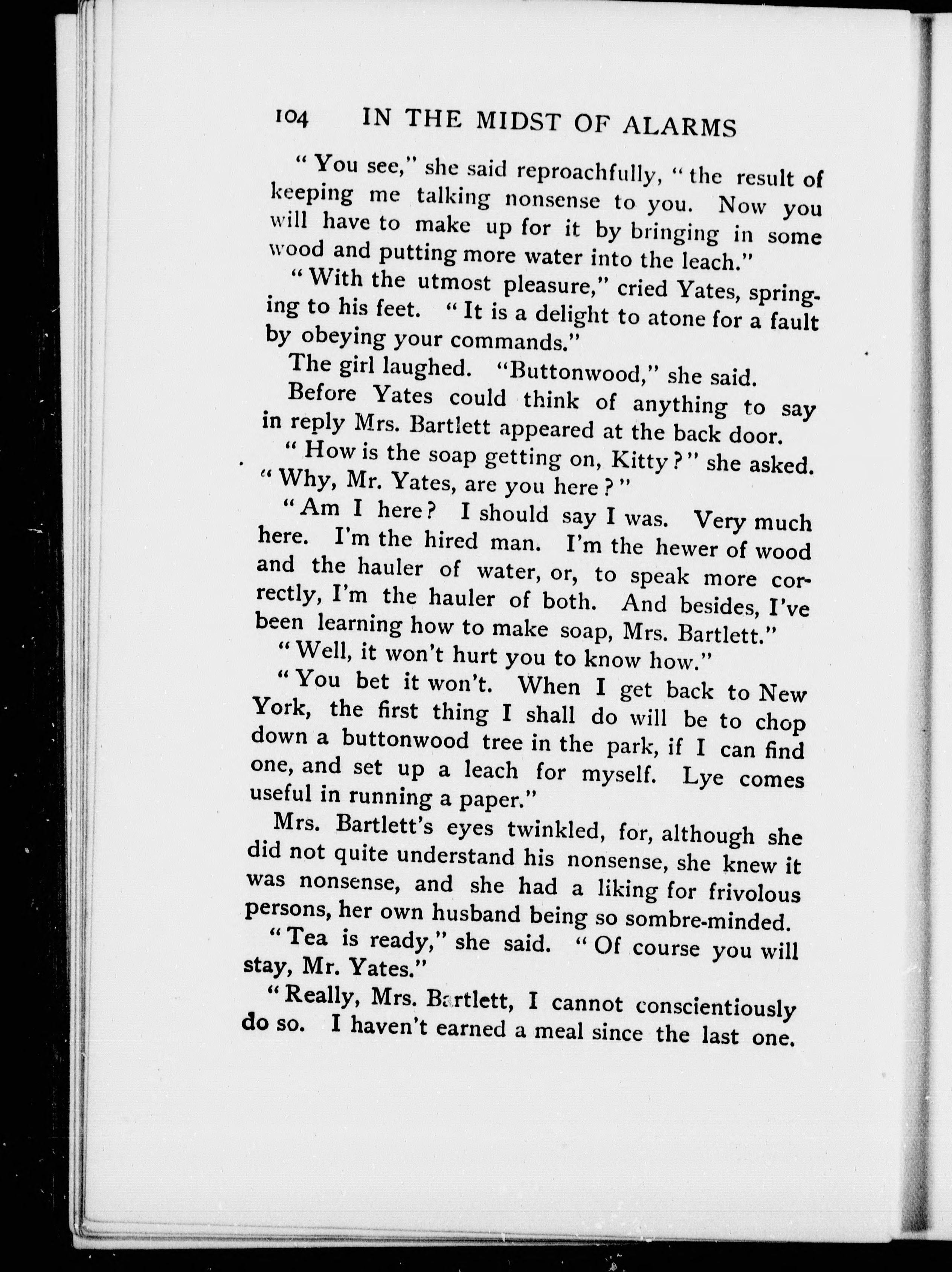 104 IN THE MIDST OF ALARMS

"You see," she said reproachfully, "the result of keeping me talking nonsense to you. Now you will have to make up for it by bringing in some wood and putting more water into the leach."

"With the utmost pleasure," cried Yates, springing to his feet. "It is a delight to atone for a fault by obeying your commands."

The girl laughed. "Buttonwood," she said.

Before Yates could think of anything to say in reply Mrs. Bartlett appeared at the back door.

"How is the soap getting on, Kitty?" she asked. "Why, Mr. Yates, are you here?"

"Am I here? I should say I was. Very much here. I'm the hired man. I'm the hewer of wood and the hauler of water, or, to speak more correctly, I'm the hauler of both. And besides, I've been learning how to make soap, Mrs. Bartlett."

"Well, it won't hurt you to know how."

"You bet it won't. When I get back to New York, the first thing I shall do will be to chop down a buttonwood tree in the park, if I can find one, and set up a leach for myself. Lye comes useful in running a paper."

Mrs. Bartlett's eyes twinkled, for, although she did not quite understand his nonsense, she knew it was nonsense, and she had a liking for frivolous persons, her own husband being so sombre-minded.

"Tea is ready," she said. "Of course you will stay, Mr. Yates."

"Really, Mrs. Bartlett, I cannot conscientiously do so. I haven't earned a meal since the last one.